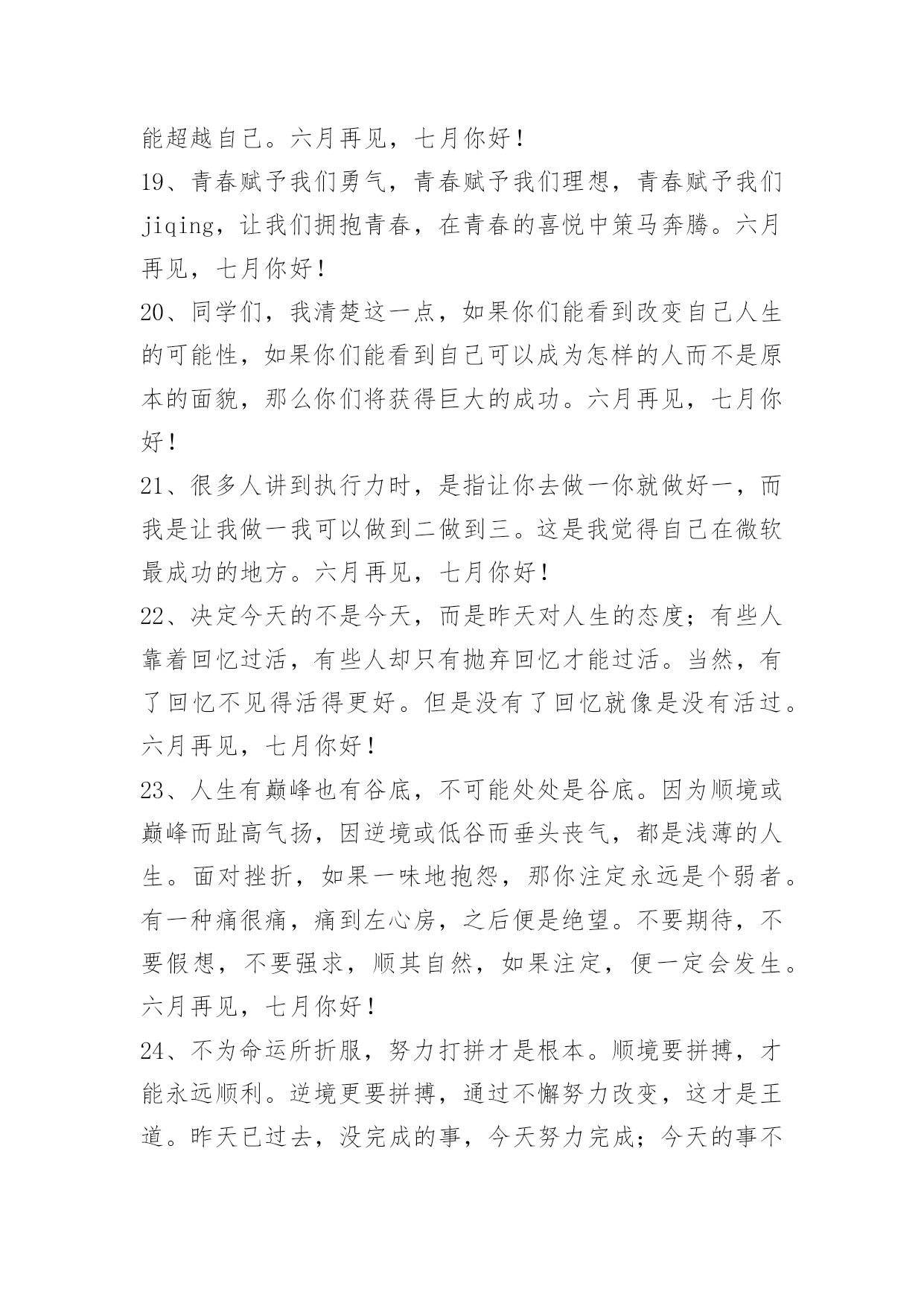 能超越自己。六月再见，七月你好！

19、青春赋予我们勇气，青春赋予我们理想，青春赋予我们jiqing，让我们拥抱青春，在青春的喜悦中策马奔腾。六月再见，七月你好！

20、同学们，我清楚这一点，如果你们能看到改变自己人生的可能性，如果你们能看到自己可以成为怎样的人而不是原本的面貌，那么你们将获得巨大的成功。六月再见，七月你好！

21、很多人讲到执行力时，是指让你去做一你就做好一，而我是让我做一我可以做到二做到三。这是我觉得自己在微软最成功的地方。六月再见，七月你好！

22、决定今天的不是今天，而是昨天对人生的态度；有些人靠着回忆过活，有些人却只有抛弃回忆才能过活。当然，有了回忆不见得活得更好。但是没有了回忆就像是没有活过。六月再见，七月你好！

23、人生有巅峰也有谷底，不可能处处是谷底。因为顺境或巅峰而趾高气扬，因逆境或低谷而垂头丧气，都是浅薄的人生。面对挫折，如果一味地抱怨，那你注定永远是个弱者。有一种痛很痛，痛到左心房，之后便是绝望。不要期待，不要假想，不要强求，顺其自然，如果注定，便一定会发生。六月再见，七月你好！

24、不为命运所折服，努力打拼才是根本。顺境要拼搏，才能永远顺利。逆境更要拼搏，通过不懈努力改变，这才是王道。昨天已过去，没完成的事，今天努力完成；今天的事不